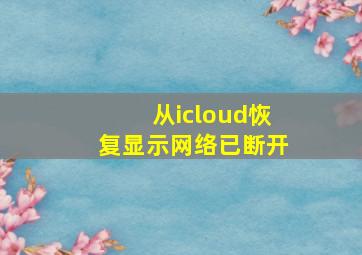 从icloud恢复显示网络已断开